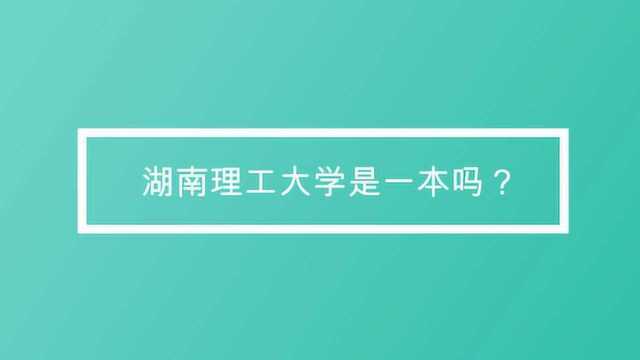 湖南理工大学是一本吗？